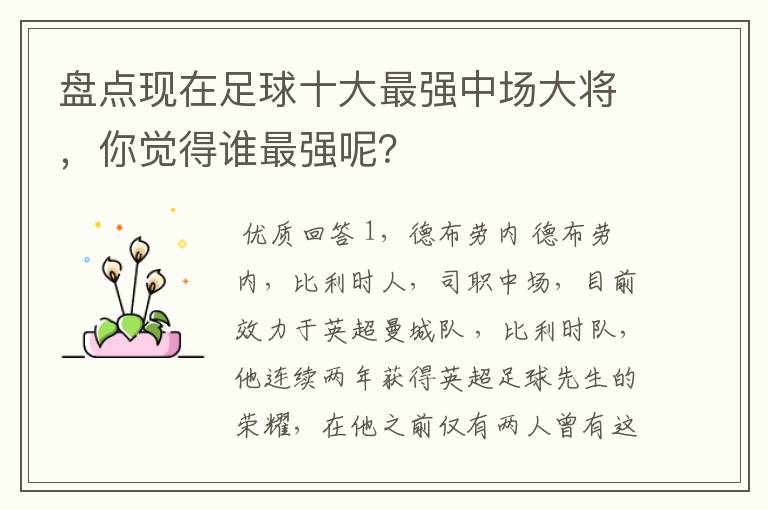 盘点现在足球十大最强中场大将，你觉得谁最强呢?

优质回答1，德布劳内 德布劳内，比利时人，司职中场，目前效力于英超曼城队，比利时队，他连续两年获得英超足球先生的荣耀，在他之前仅有两人曾有这